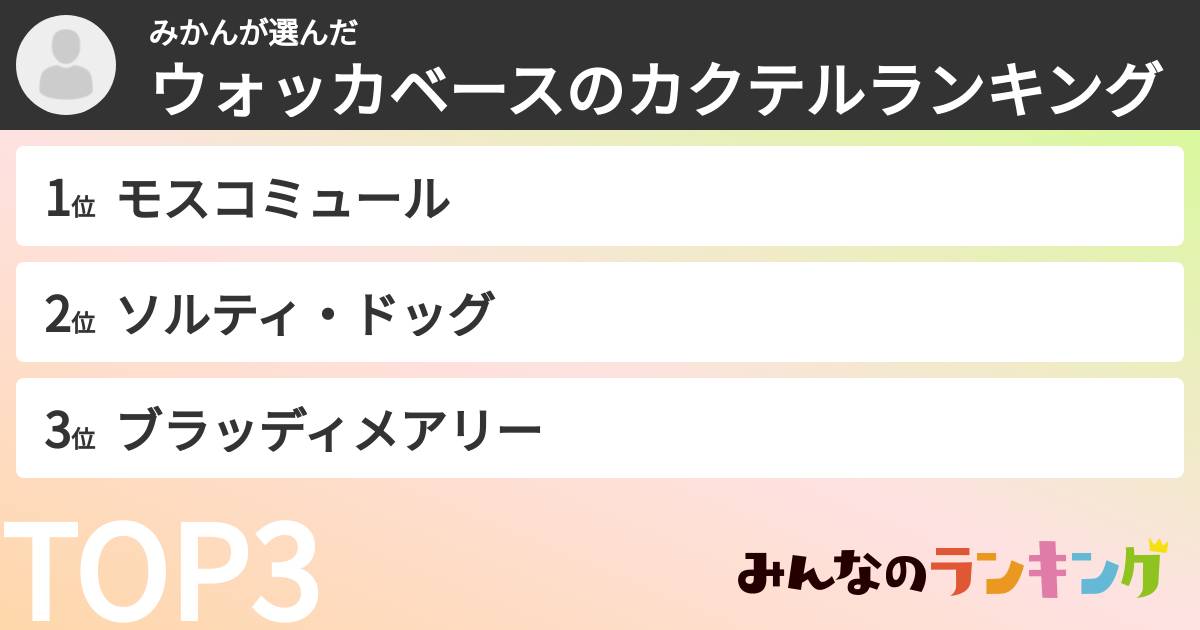 みかんが選んだ
ウォッカベースのカクテルランキング

1位 モスコミュール

2位 ソルティ・ドッグ

3位 ブラッディメアリー

TOP3

みんなのランキング